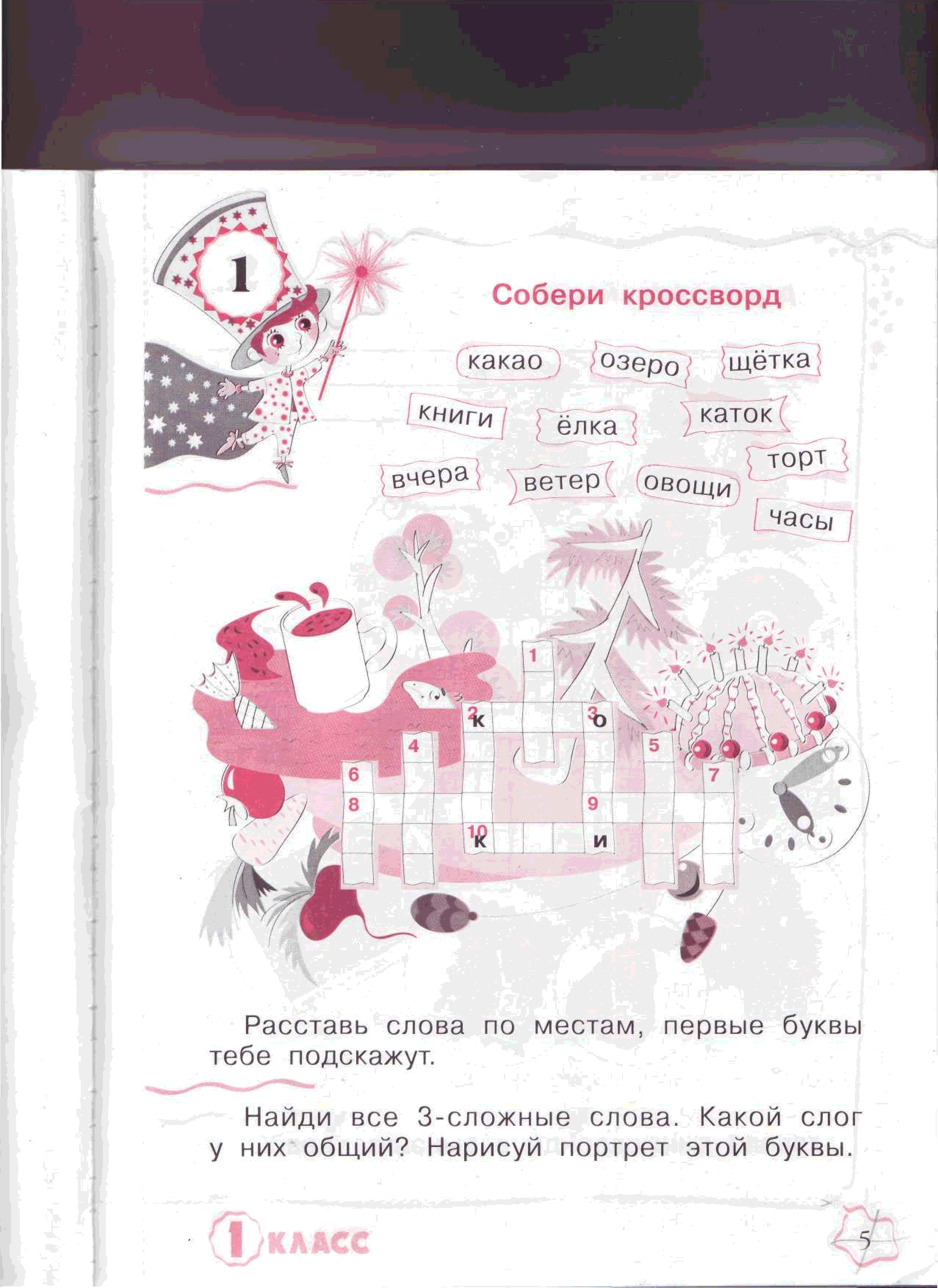 1

Собери кроссворд

какао озеро щётка

книги ёлка каток

вчера ветер овощи торт

часы

1

2 к

3 о

4

5

6

7

8

9

10 к

и

Расставь слова по местам, первые буквы тебе подскажут.

Найди все 3-сложные слова. Какой слог у них общий? Нарисуй портрет этой буквы.

1 КЛАСС

5